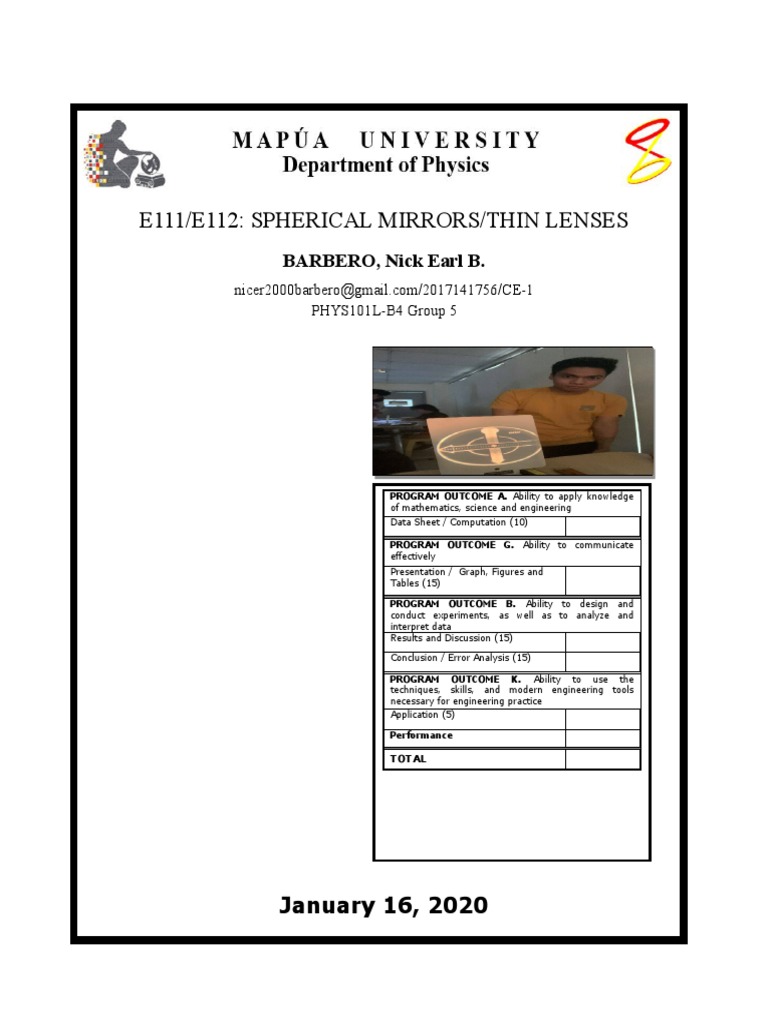 MAPÚA UNIVERSITY
Department of Physics

E111/E112: SPHERICAL MIRRORS/THIN LENSES

BARBERO, Nick Earl B.

nicer2000barbero@gmail.com/2017141756/CE-1
PHYS101L-B4 Group 5

PROGRAM OUTCOME A. Ability to apply knowledge of mathematics, science and engineering
Data Sheet / Computation (10)

PROGRAM OUTCOME G. Ability to communicate effectively
Presentation / Graph, Figures and Tables (15)

PROGRAM OUTCOME B. Ability to design and conduct experiments, as well as to analyze and interpret data
Results and Discussion (15)
Conclusion / Error Analysis (15)

PROGRAM OUTCOME K. Ability to use the techniques, skills, and modern engineering tools necessary for engineering practice
Application (5)
Performance
TOTAL

January 16, 2020